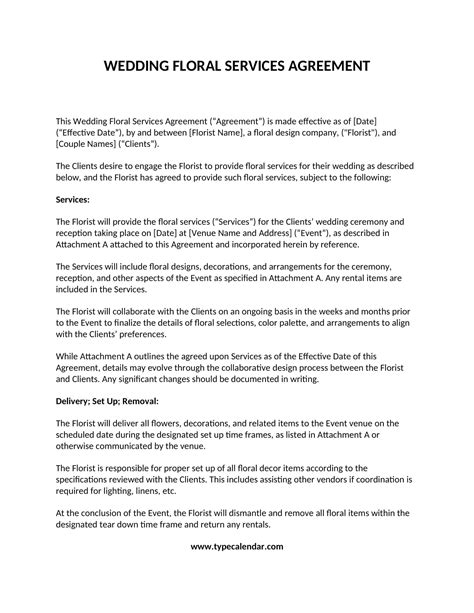 WEDDING FLORAL SERVICES AGREEMENT

This Wedding Floral Services Agreement ("Agreement") is made effective as of [Date] ("Effective Date"), by and between [Florist Name], a floral design company, ("Florist"), and [Couple Names] ("Clients").

The Clients desire to engage the Florist to provide floral services for their wedding as described below, and the Florist has agreed to provide such floral services, subject to the following:

Services:

The Florist will provide the floral services ("Services") for the Clients' wedding ceremony and reception taking place on [Date] at [Venue Name and Address] ("Event"), as described in Attachment A attached to this Agreement and incorporated herein by reference.

The Services will include floral designs, decorations, and arrangements for the ceremony, reception, and other aspects of the Event as specified in Attachment A. Any rental items are included in the Services.

The Florist will collaborate with the Clients on an ongoing basis in the weeks and months prior to the Event to finalize the details of floral selections, color palette, and arrangements to align with the Clients' preferences.

While Attachment A outlines the agreed upon Services as of the Effective Date of this Agreement, details may evolve through the collaborative design process between the Florist and Clients. Any significant changes should be documented in writing.

Delivery; Set Up; Removal:

The Florist will deliver all flowers, decorations, and related items to the Event venue on the scheduled date during the designated set up time frames, as listed in Attachment A or otherwise communicated by the venue.

The Florist is responsible for proper set up of all floral decor items according to the specifications reviewed with the Clients. This includes assisting other vendors if coordination is required for lighting, linens, etc.

At the conclusion of the Event, the Florist will dismantle and remove all floral items within the designated tear down time frame and return any rentals.

www.typecalendar.com